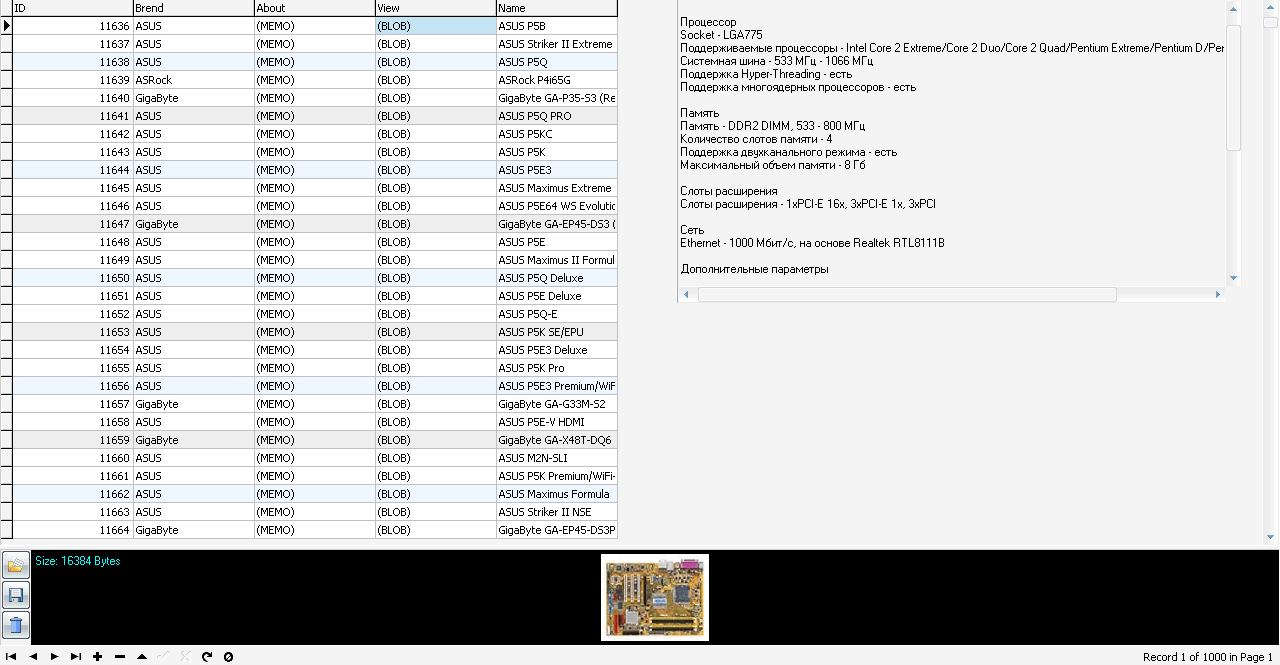 | ID | Brend | About | View | Name |
|---|---|---|---|---|
| 11636 | ASUS | (MEMO) | (BLOB) | ASUS P5B |
| 11637 | ASUS | (MEMO) | (BLOB) | ASUS Striker II Extreme |
| 11638 | ASUS | (MEMO) | (BLOB) | ASUS P5Q |
| 11639 | ASRock | (MEMO) | (BLOB) | ASRock P4i65G |
| 11640 | GigaByte | (MEMO) | (BLOB) | GigaByte GA-P35-S3 (Re |
| 11641 | ASUS | (MEMO) | (BLOB) | ASUS P5Q PRO |
| 11642 | ASUS | (MEMO) | (BLOB) | ASUS P5KC |
| 11643 | ASUS | (MEMO) | (BLOB) | ASUS P5K |
| 11644 | ASUS | (MEMO) | (BLOB) | ASUS P5E3 |
| 11645 | ASUS | (MEMO) | (BLOB) | ASUS Maximus Extreme |
| 11646 | ASUS | (MEMO) | (BLOB) | ASUS P5E64 WS Evolutic |
| 11647 | GigaByte | (MEMO) | (BLOB) | GigaByte GA-EP45-DS3 ( |
| 11648 | ASUS | (MEMO) | (BLOB) | ASUS P5E |
| 11649 | ASUS | (MEMO) | (BLOB) | ASUS Maximus II Formul |
| 11650 | ASUS | (MEMO) | (BLOB) | ASUS P5Q Deluxe |
| 11651 | ASUS | (MEMO) | (BLOB) | ASUS P5E Deluxe |
| 11652 | ASUS | (MEMO) | (BLOB) | ASUS P5Q-E |
| 11653 | ASUS | (MEMO) | (BLOB) | ASUS P5K SE/EPU |
| 11654 | ASUS | (MEMO) | (BLOB) | ASUS P5E3 Deluxe |
| 11655 | ASUS | (MEMO) | (BLOB) | ASUS P5K Pro |
| 11656 | ASUS | (MEMO) | (BLOB) | ASUS P5E3 Premium/WiF |
| 11657 | GigaByte | (MEMO) | (BLOB) | GigaByte GA-G33M-S2 |
| 11658 | ASUS | (MEMO) | (BLOB) | ASUS P5E-V HDMI |
| 11659 | GigaByte | (MEMO) | (BLOB) | GigaByte GA-X48T-DQ6 |
| 11660 | ASUS | (MEMO) | (BLOB) | ASUS M2N-SLI |
| 11661 | ASUS | (MEMO) | (BLOB) | ASUS P5K Premium/WiFi- |
| 11662 | ASUS | (MEMO) | (BLOB) | ASUS Maximus Formula |
| 11663 | ASUS | (MEMO) | (BLOB) | ASUS Striker II NSE |
| 11664 | GigaByte | (MEMO) | (BLOB) | GigaByte GA-EP45-DS3P |

Процессор
Socket - LGA775
Поддерживаемые процессоры - Intel Core 2 Extreme/Core 2 Duo/Core 2 Quad/Pentium Extreme/Pentium D/Per
Системная шина - 533 МГц - 1066 МГц
Поддержка Hyper-Threading - есть
Поддержка многоядерных процессоров - есть

Память
Память - DDR2 DIMM, 533 - 800 МГц
Количество слотов памяти - 4
Поддержка двухканального режима - есть
Максимальный объем памяти - 8 Гб

Слоты расширения
Слоты расширения - 1xPCI-E 16x, 3xPCI-E 1x, 3xPCI

Сеть
Ethernet - 1000 Мбит/с, на основе Realtek RTL8111B

Дополнительные параметры

Size: 16384 Bytes

Record 1 of 1000 in Page 1